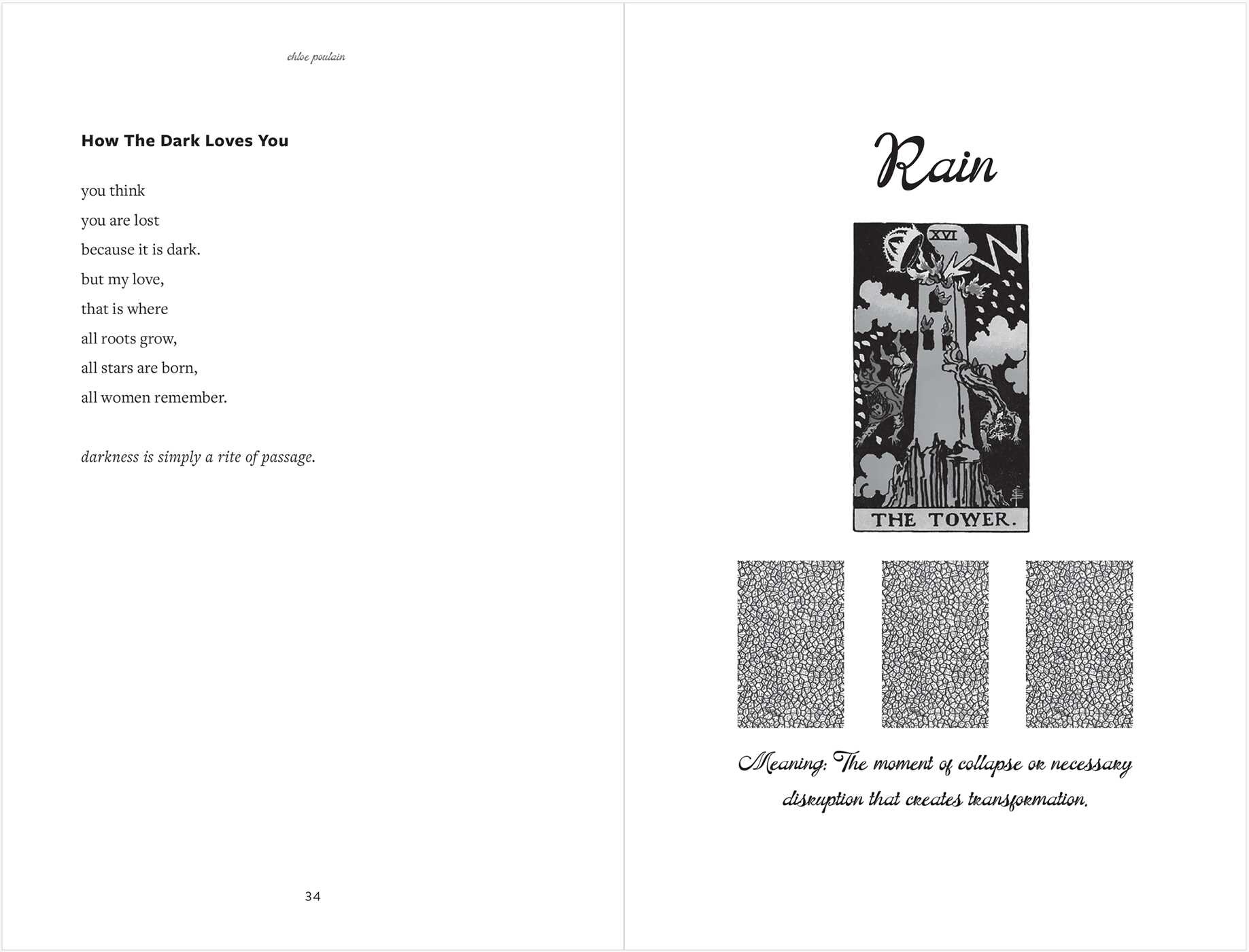 chloe poulain

How The Dark Loves You

you think
you are lost
because it is dark.
but my love,
that is where
all roots grow,
all stars are born,
all women remember.

darkness is simply a rite of passage.

34

Rain

XVI

THE TOWER.

Meaning: The moment of collapse or necessary disruption that creates transformation.